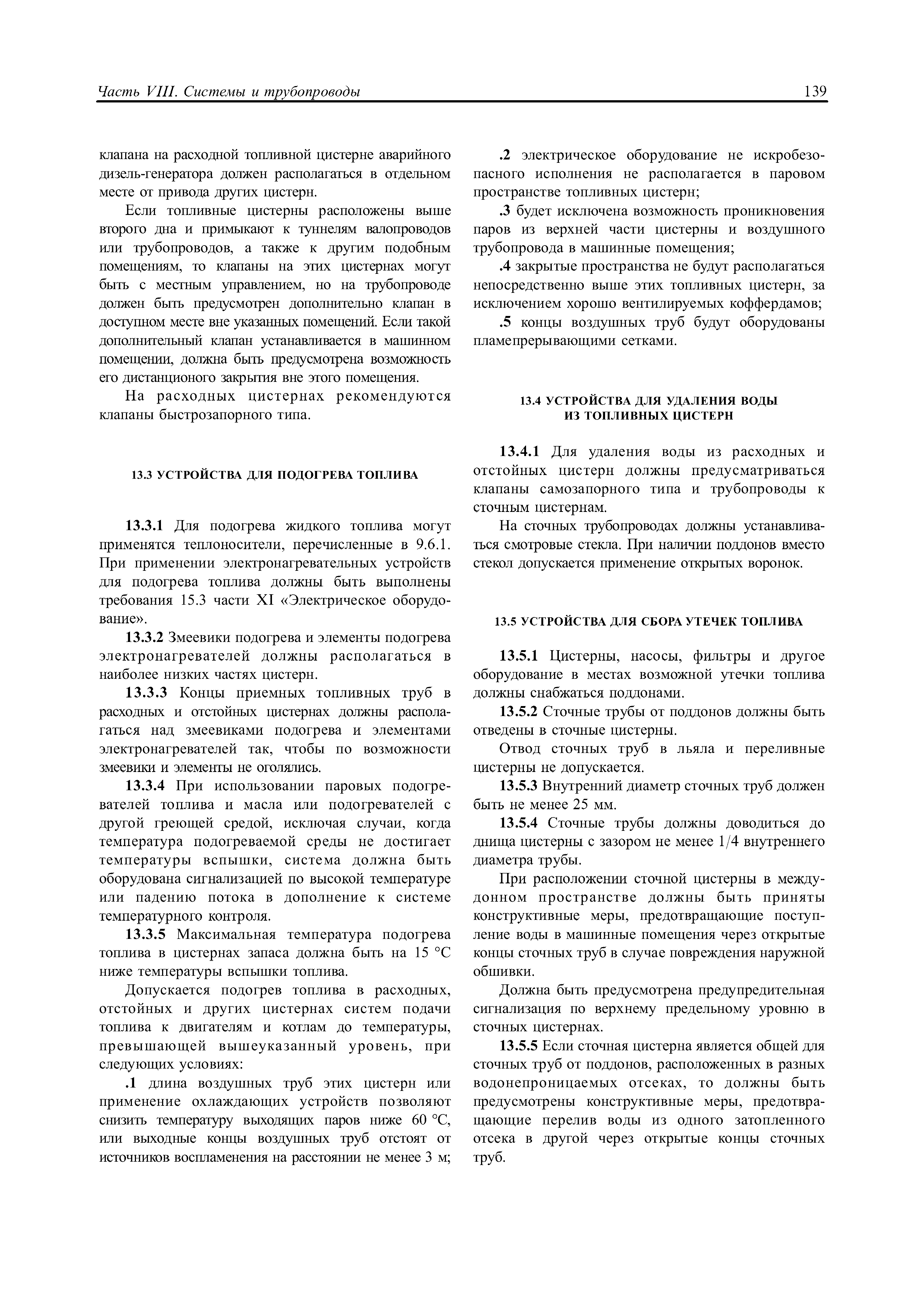 Часть VIII. Системы и трубопроводы

139

клапана на расходной топливной цистерне аварийного дизель-генератора должен располагаться в отдельном месте от привода других цистерн.

Если топливные цистерны расположены выше второго дна и примыкают к туннелям валопроводов или трубопроводов, а также к другим подобным помещениям, то клапаны на этих цистернах могут быть с местным управлением, но на трубопроводе должен быть предусмотрен дополнительно клапан в доступном месте вне указанных помещений. Если такой дополнительный клапан устанавливается в машинном помещении, должна быть предусмотрена возможность его дистанционого закрытия вне этого помещения.

На расходных цистернах рекомендуются клапаны быстрозапорного типа.

13.3 УСТРОЙСТВА ДЛЯ ПОДОГРЕВА ТОПЛИВА

13.3.1 Для подогрева жидкого топлива могут применятся теплоносители, перечисленные в 9.6.1. При применении электронагревательных устройств для подогрева топлива должны быть выполнены требования 15.3 части XI «Электрическое оборудование».

13.3.2 Змеевики подогрева и элементы подогрева электронагревателей должны располагаться в наиболее низких частях цистерн.

13.3.3 Концы приемных топливных труб в расходных и отстойных цистернах должны располагаться над змеевиками подогрева и элементами электронагревателей так, чтобы по возможности змеевики и элементы не оголялись.

13.3.4 При использовании паровых подогревателей топлива и масла или подогревателей с другой греющей средой, исключая случаи, когда температура подогреваемой среды не достигает температуры вспышки, система должна быть оборудована сигнализацией по высокой температуре или падению потока в дополнение к системе температурного контроля.

13.3.5 Максимальная температура подогрева топлива в цистернах запаса должна быть на 15 °С ниже температуры вспышки топлива.

Допускается подогрев топлива в расходных, отстойных и других цистернах систем подачи топлива к двигателям и котлам до температуры, превышающей вышеуказанный уровень, при следующих условиях:

.1 длина воздушных труб этих цистерн или применение охлаждающих устройств позволяют снизить температуру выходящих паров ниже 60 °С, или выходные концы воздушных труб отстоят от источников воспламенения на расстоянии не менее 3 м;

.2 электрическое оборудование не искробезопасного исполнения не располагается в паровом пространстве топливных цистерн;

.3 будет исключена возможность проникновения паров из верхней части цистерны и воздушного трубопровода в машинные помещения;

.4 закрытые пространства не будут располагаться непосредственно выше этих топливных цистерн, за исключением хорошо вентилируемых коффердамов;

.5 концы воздушных труб будут оборудованы пламепрерывающими сетками.

13.4 УСТРОЙСТВА ДЛЯ УДАЛЕНИЯ ВОДЫ ИЗ ТОПЛИВНЫХ ЦИСТЕРН

13.4.1 Для удаления воды из расходных и отстойных цистерн должны предусматриваться клапаны самозапорного типа и трубопроводы к сточным цистернам.

На сточных трубопроводах должны устанавливаться смотровые стекла. При наличии поддонов вместо стекол допускается применение открытых воронок.

13.5 УСТРОЙСТВА ДЛЯ СБОРА УТЕЧЕК ТОПЛИВА

13.5.1 Цистерны, насосы, фильтры и другое оборудование в местах возможной утечки топлива должны снабжаться поддонами.

13.5.2 Сточные трубы от поддонов должны быть отведены в сточные цистерны.

Отвод сточных труб в льяла и переливные цистерны не допускается.

13.5.3 Внутренний диаметр сточных труб должен быть не менее 25 мм.

13.5.4 Сточные трубы должны доводиться до днища цистерны с зазором не менее 1/4 внутреннего диаметра трубы.

При расположении сточной цистерны в междудонном пространстве должны быть приняты конструктивные меры, предотвращающие поступление воды в машинные помещения через открытые концы сточных труб в случае повреждения наружной обшивки.

Должна быть предусмотрена предупредительная сигнализация по верхнему предельному уровню в сточных цистернах.

13.5.5 Если сточная цистерна является общей для сточных труб от поддонов, расположенных в разных водонепроницаемых отсеках, то должны быть предусмотрены конструктивные меры, предотвращающие перелив воды из одного затопленного отсека в другой через открытые концы сточных труб.